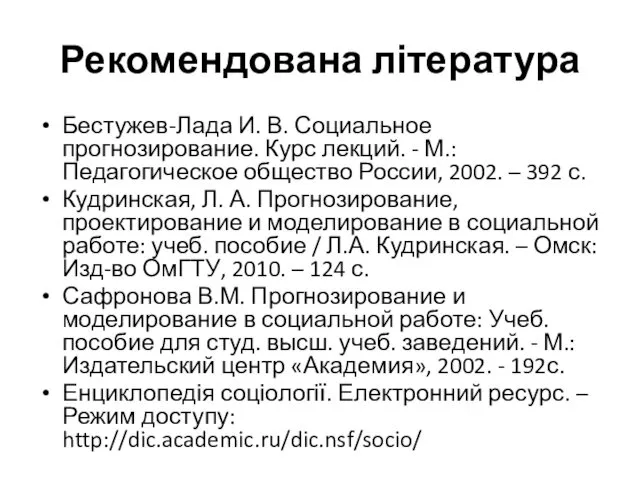 Рекомендована література

• Бестужев-Лада И. В. Социальное прогнозирование. Курс лекций. - М.: Педагогическое общество России, 2002. – 392 с.

• Кудринская, Л. А. Прогнозирование, проектирование и моделирование в социальной работе: учеб. пособие / Л.А. Кудринская. – Омск: Изд-во ОмГТУ, 2010. – 124 с.

• Сафронова В.М. Прогнозирование и моделирование в социальной работе: Учеб. пособие для студ. высш. учеб. заведений. - М.: Издательский центр «Академия», 2002. - 192с.

• Енциклопедія соціології. Електронний ресурс. – Режим доступу: http://dic.academic.ru/dic.nsf/socio/